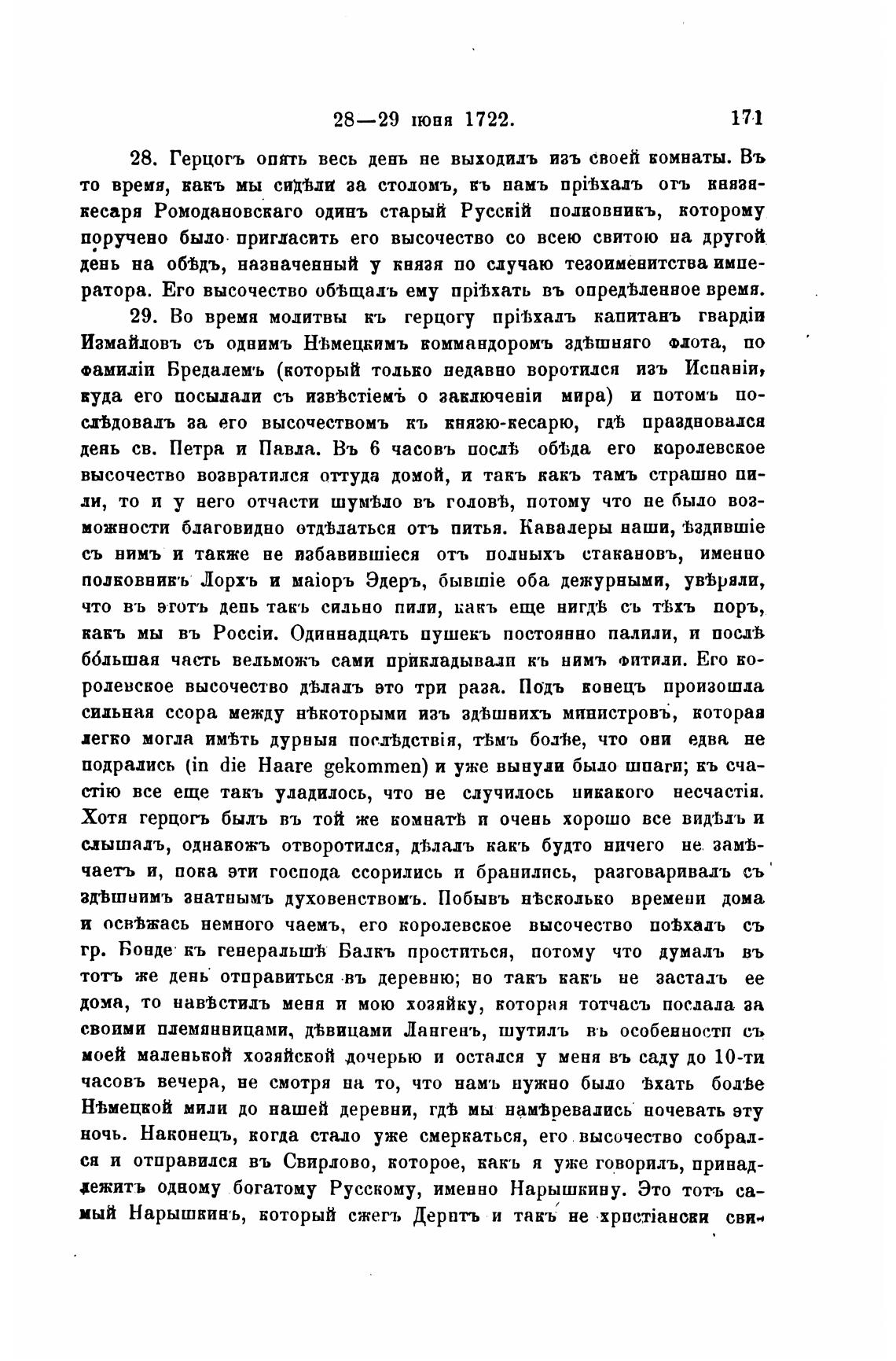 28—29 іюня 1722. 171

28. Герцогъ опять весь день не выходилъ изъ своей комнаты. Въ то время, какъ мы сидѣли за столомъ, къ намъ пріѣхалъ отъ князя-кесаря Ромодановскаго одинъ старый Русскій полковникъ, которому поручено было пригласить его высочество со всею свитою на другой день на обѣдъ, назначенный у князя по случаю тезоименитства императора. Его высочество обѣщалъ ему пріѣхать въ опредѣленное время.

29. Во время молитвы къ герцогу пріѣхалъ капитанъ гвардіи Измайловъ съ однимъ Нѣмецкимъ коммандоромъ здѣшняго флота, по фамиліи Бредалемъ (который только недавно воротился изъ Испаніи, куда его посылали съ извѣстіемъ о заключеніи мира) и потомъ послѣдовалъ за его высочествомъ къ князю-кесарю, гдѣ праздновался день св. Петра и Павла. Въ 6 часовъ послѣ обѣда его королевское высочество возвратился оттуда домой, и такъ какъ тамъ страшно пили, то и у него отчасти шумѣло въ головѣ, потому что не было возможности благовидно отдѣлаться отъ питья. Кавалеры наши, ѣздившіе съ нимъ и также не избавившіеся отъ полныхъ стакановъ, именно полковникъ Лорхъ и маіоръ Эдеръ, бывшіе оба дежурными, увѣряли, что въ этотъ день такъ сильно пили, какъ еще нигдѣ съ тѣхъ поръ, какъ мы въ Россіи. Одиннадцать пушекъ постоянно палили, и послѣ бо́льшая часть вельможъ сами прикладывали къ нимъ фитили. Его королевское высочество дѣлалъ это три раза. Подъ конецъ произошла сильная ссора между нѣкоторыми изъ здѣшнихъ министровъ, которая легко могла имѣть дурныя послѣдствія, тѣмъ болѣе, что они едва не подрались (in die Haare gekommen) и уже вынули было шпаги; къ счастію все еще такъ уладилось, что не случилось никакого несчастія. Хотя герцогъ былъ въ той же комнатѣ и очень хорошо все видѣлъ и слышалъ, однакожъ отворотился, дѣлалъ какъ будто ничего не замѣчаетъ и, пока эти господа ссорились и бранились, разговаривалъ съ здѣшнимъ знатнымъ духовенствомъ. Побывъ нѣсколько времени дома и освѣжась немного чаемъ, его королевское высочество поѣхалъ съ гр. Бонде къ генеральшѣ Балкъ проститься, потому что думалъ въ тотъ же день отправиться въ деревню; но такъ какъ не засталъ ее дома, то навѣстилъ меня и мою хозяйку, которая тотчасъ послала за своими племянницами, дѣвицами Лангенъ, шутилъ въ особенности съ моей маленькой хозяйской дочерью и остался у меня въ саду до 10-ти часовъ вечера, не смотря на то, что намъ нужно было ѣхать болѣе Нѣмецкой мили до нашей деревни, гдѣ мы намѣревались ночевать эту ночь. Наконецъ, когда стало уже смеркаться, его высочество собрался и отправился въ Свирлово, которое, какъ я уже говорилъ, принадлежитъ одному богатому Русскому, именно Нарышкину. Это тотъ самый Нарышкинъ, который сжегъ Дерптъ и такъ не христіански сви-